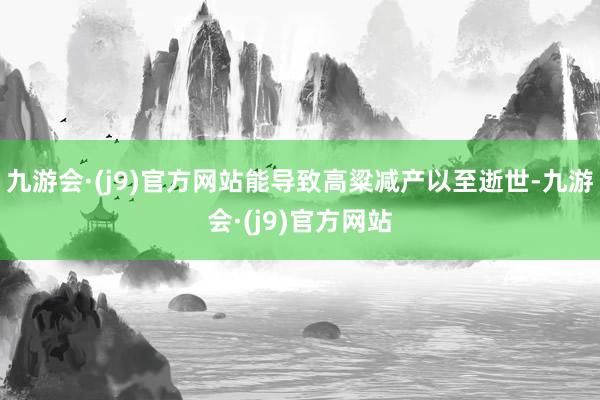 九游会·(j9)官方网站能导致高粱减产以至逝世-九游会·(j9)官方网站